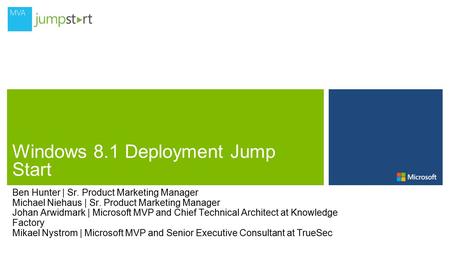 MVA jumpstart

Windows 8.1 Deployment Jump Start

Microsoft

Ben Hunter | Sr. Product Marketing Manager
Michael Niehaus | Sr. Product Marketing Manager
Johan Arwidmark | Microsoft MVP and Chief Technical Architect at Knowledge Factory
Mikael Nystrom | Microsoft MVP and Senior Executive Consultant at TrueSec